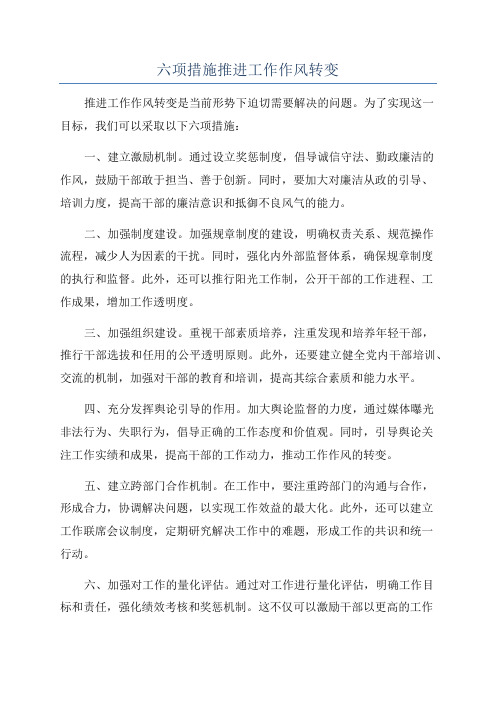 六项措施推进工作作风转变

推进工作作风转变是当前形势下迫切需要解决的问题。为了实现这一目标，我们可以采取以下六项措施：

一、建立激励机制。通过设立奖惩制度，倡导诚信守法、勤政廉洁的作风，鼓励干部敢于担当、善于创新。同时，要加大对廉洁从政的引导、培训力度，提高干部的廉洁意识和抵御不良风气的能力。

二、加强制度建设。加强规章制度的建设，明确权责关系、规范操作流程，减少人为因素的干扰。同时，强化内外部监督体系，确保规章制度的执行和监督。此外，还可以推行阳光工作制，公开干部的工作进程、工作成果，增加工作透明度。

三、加强组织建设。重视干部素质培养，注重发现和培养年轻干部，推行干部选拔和任用的公平透明原则。此外，还要建立健全党内干部培训、交流的机制，加强对干部的教育和培训，提高其综合素质和能力水平。

四、充分发挥舆论引导的作用。加大舆论监督的力度，通过媒体曝光非法行为、失职行为，倡导正确的工作态度和价值观。同时，引导舆论关注工作实绩和成果，提高干部的工作动力，推动工作作风的转变。

五、建立跨部门合作机制。在工作中，要注重跨部门的沟通与合作，形成合力，协调解决问题，以实现工作效益的最大化。此外，还可以建立工作联席会议制度，定期研究解决工作中的难题，形成工作的共识和统一行动。

六、加强对工作的量化评估。通过对工作进行量化评估，明确工作目标和责任，强化绩效考核和奖惩机制。这不仅可以激励干部以更高的工作